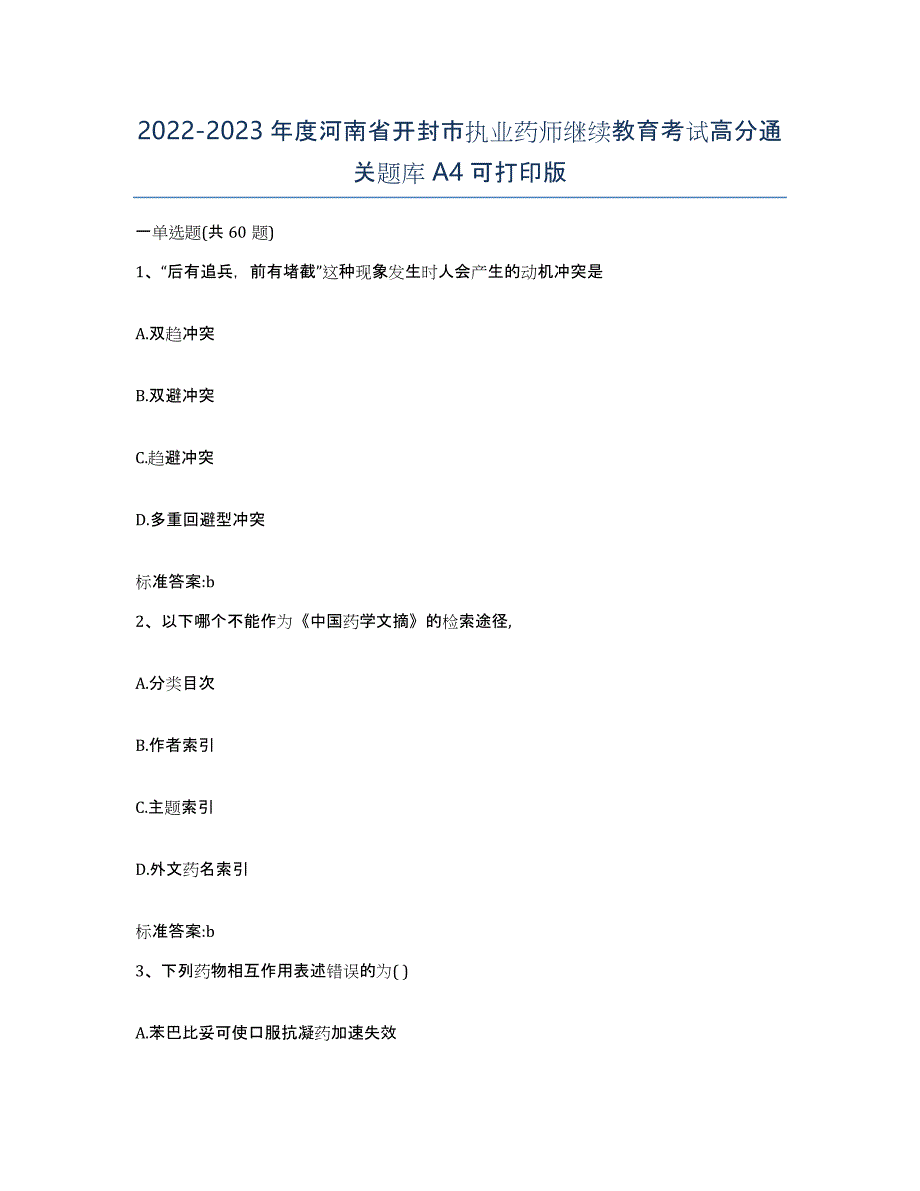 2022-2023 年度河南省开封市执业药师继续教育考试高分通关题库 A4 可打印版

一单选题(共 60 题)

1、“后有追兵，前有堵截”这种现象发生时人会产生的动机冲突是

A.双趋冲突

B.双避冲突

C.趋避冲突

D.多重回避型冲突

标准答案:b

2、以下哪个不能作为《中国药学文摘》的检索途径,

A.分类目次

B.作者索引

C.主题索引

D.外文药名索引

标准答案:b

3、下列药物相互作用表述错误的为( )

A.苯巴比妥可使口服抗凝药加速失效